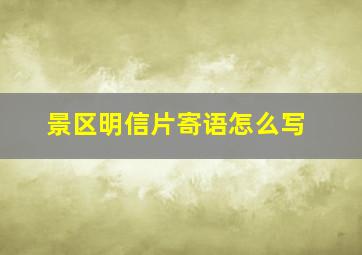 景区明信片寄语怎么写